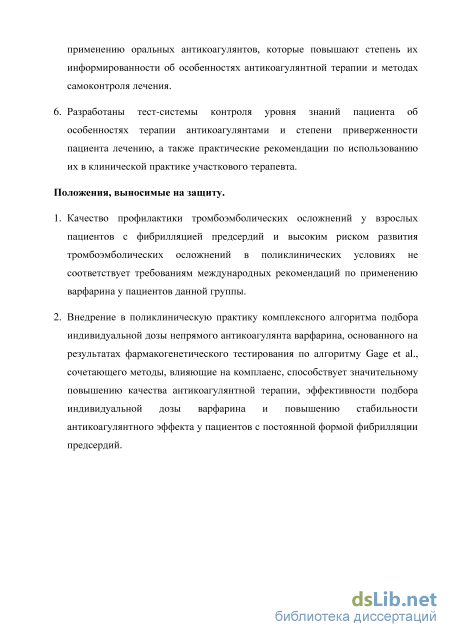 применению оральных антикоагулянтов, которые повышают степень их информированности об особенностях антикоагулянтной терапии и методах самоконтроля лечения.

6. Разработаны тест-системы контроля уровня знаний пациента об особенностях терапии антикоагулянтами и степени приверженности пациента лечению, а также практические рекомендации по использованию их в клинической практике участкового терапевта.

Положения, выносимые на защиту.

1. Качество профилактики тромбоэмболических осложнений у взрослых пациентов с фибрилляцией предсердий и высоким риском развития тромбоэмболических осложнений в поликлинических условиях не соответствует требованиям международных рекомендаций по применению варфарина у пациентов данной группы.

2. Внедрение в поликлиническую практику комплексного алгоритма подбора индивидуальной дозы непрямого антикоагулянта варфарина, основанного на результатах фармакогенетического тестирования по алгоритму Gage et al., сочетающего методы, влияющие на комплаенс, способствует значительному повышению качества антикоагулянтной терапии, эффективности подбора индивидуальной дозы варфарина и повышению стабильности антикоагулянтного эффекта у пациентов с постоянной формой фибрилляции предсердий.

dsLib.net
библиотека диссертаций